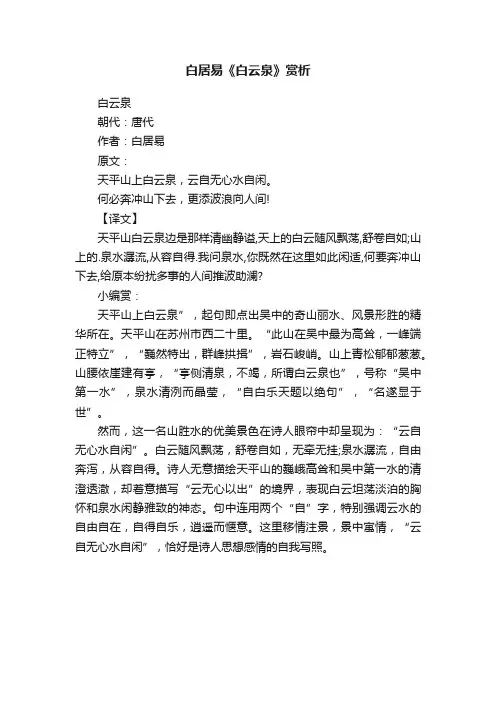 白居易《白云泉》赏析

白云泉

朝代：唐代

作者：白居易

原文：

天平山上白云泉，云自无心水自闲。

何必奔冲山下去，更添波浪向人间!

【译文】

天平山白云泉边是那样清幽静谧,天上的白云随风飘荡,舒卷自如;山上的.泉水潺流,从容自得.我问泉水,你既然在这里如此闲适,何要奔冲山下去,给原本纷扰多事的人间推波助澜?

小编赏：

天平山上白云泉”，起句即点出吴中的奇山丽水、风景形胜的精华所在。天平山在苏州市西二十里。“此山在吴中最为高耸，一峰端正特立”，“巍然特出，群峰拱揖”，岩石峻峭。山上青松郁郁葱葱。山腰依崖建有亭，“亭侧清泉，不竭，所谓白云泉也”，号称“吴中第一水”，泉水清冽而晶莹，“自白乐天题以绝句”，“名遂显于世”。

然而，这一名山胜水的优美景色在诗人眼帘中却呈现为：“云自无心水自闲”。白云随风飘荡，舒卷自如，无牵无挂;泉水潺流，自由奔泻，从容自得。诗人无意描绘天平山的巍峨高耸和吴中第一水的清澄透澈，却着意描写“云无心以出”的境界，表现白云坦荡淡泊的胸怀和泉水闲静雅致的神态。句中连用两个“自”字，特别强调云水的自由自在，自得自乐，逍遥而惬意。这里移情注景，景中寓情，“云自无心水自闲”，恰好是诗人思想感情的自我写照。